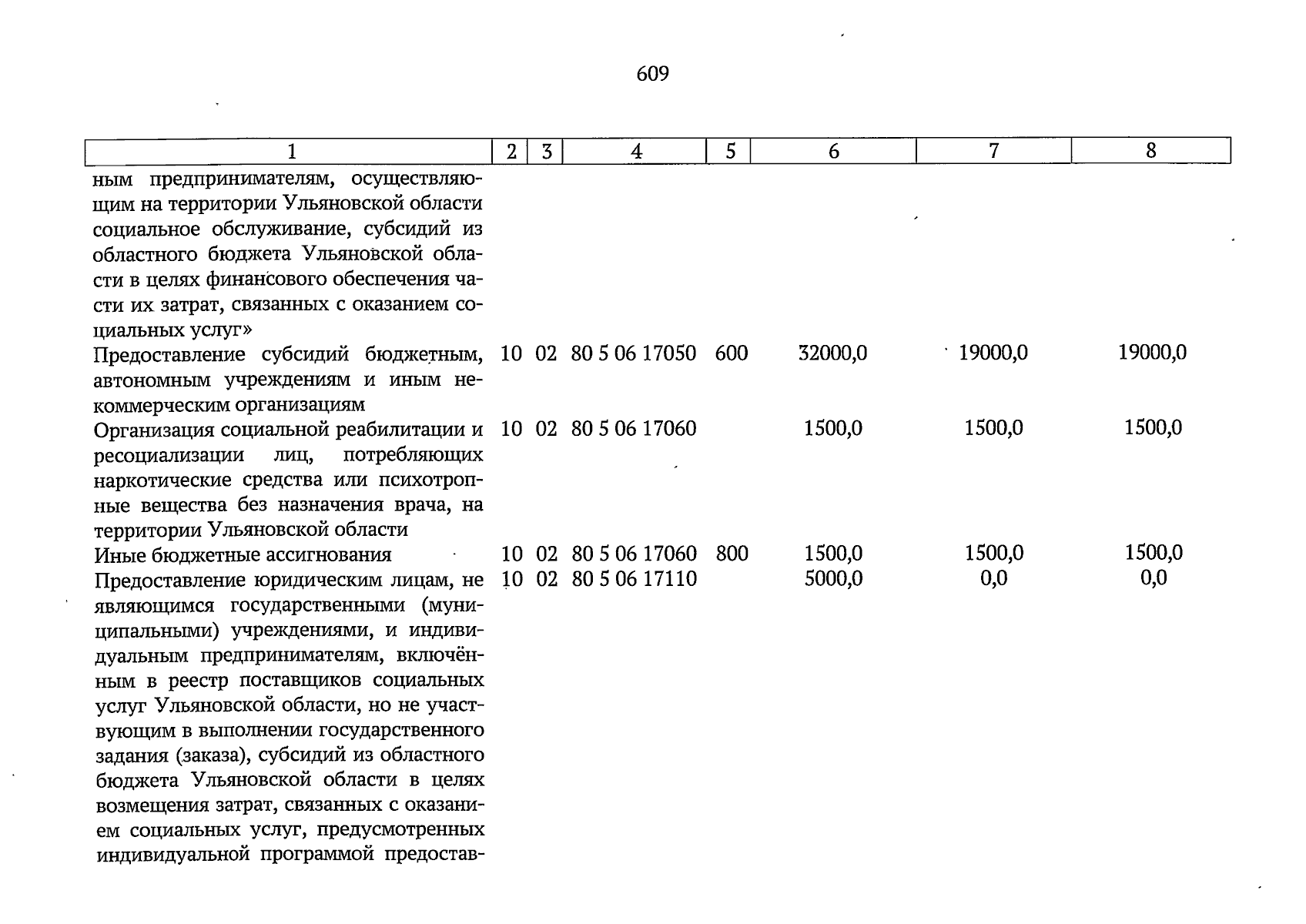 609

| 1 | 2 | 3 | 4 | 5 | 6 | 7 | 8 |
|---|---|---|---|---|---|---|---|
| ным предпринимателям, осуществляющим на территории Ульяновской области социальное обслуживание, субсидий из областного бюджета Ульяновской области в целях финансового обеспечения части их затрат, связанных с оказанием социальных услуг» | | | | | | | |
| Предоставление субсидий бюджетным, автономным учреждениям и иным некоммерческим организациям | 10 | 02 | 80 5 06 17050 | 600 | 32000,0 | 19000,0 | 19000,0 |
| Организация социальной реабилитации и ресоциализации лиц, потребляющих наркотические средства или психотропные вещества без назначения врача, на территории Ульяновской области | 10 | 02 | 80 5 06 17060 | | 1500,0 | 1500,0 | 1500,0 |
| Иные бюджетные ассигнования | 10 | 02 | 80 5 06 17060 | 800 | 1500,0 | 1500,0 | 1500,0 |
| Предоставление юридическим лицам, не являющимся государственными (муниципальными) учреждениями, и индивидуальным предпринимателям, включённым в реестр поставщиков социальных услуг Ульяновской области, но не участвующим в выполнении государственного задания (заказа), субсидий из областного бюджета Ульяновской области в целях возмещения затрат, связанных с оказанием социальных услуг, предусмотренных индивидуальной программой предостав- | 10 | 02 | 80 5 06 17110 | | 5000,0 | 0,0 | 0,0 |